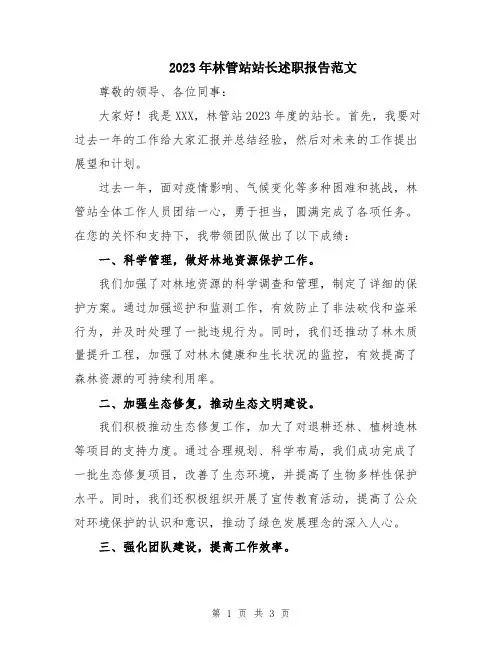 2023年林管站站长述职报告范文

尊敬的领导、各位同事：

大家好！我是XXX，林管站2023年度的站长。首先，我要对过去一年的工作给大家汇报并总结经验，然后对未来的工作提出展望和计划。

过去一年，面对疫情影响、气候变化等多种困难和挑战，林管站全体工作人员团结一心，勇于担当，圆满完成了各项任务。在您的关怀和支持下，我带领团队做出了以下成绩：

一、科学管理，做好林地资源保护工作。

我们加强了对林地资源的科学调查和管理，制定了详细的保护方案。通过加强巡护和监测工作，有效防止了非法砍伐和盗采行为，并及时处理了一批违规行为。同时，我们还推动了林木质量提升工程，加强了对林木健康和生长状况的监控，有效提高了森林资源的可持续利用率。

二、加强生态修复，推动生态文明建设。

我们积极推动生态修复工作，加大了对退耕还林、植树造林等项目的支持力度。通过合理规划、科学布局，我们成功完成了一批生态修复项目，改善了生态环境，并提高了生物多样性保护水平。同时，我们还积极组织开展了宣传教育活动，提高了公众对环境保护的认识和意识，推动了绿色发展理念的深入人心。

三、强化团队建设，提高工作效率。

第 1 页 共 3 页